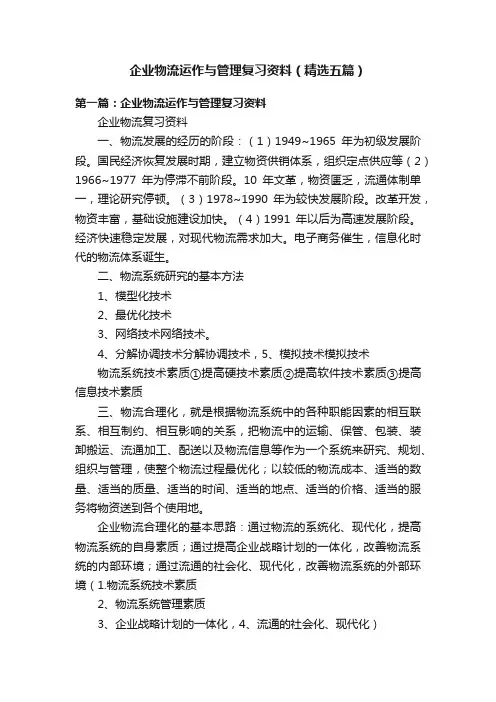 企业物流运作与管理复习资料（精选五篇）

第一篇：企业物流运作与管理复习资料

企业物流复习资料

一、物流发展的经历的阶段：（1）1949~1965 年为初级发展阶段。国民经济恢复发展时期，建立物资供销体系，组织定点供应等（2）1966~1977 年为停滞不前阶段。10 年文革，物资匮乏，流通体制单一，理论研究停顿。（3）1978~1990 年为较快发展阶段。改革开发，物资丰富，基础设施建设加快。（4）1991 年以后为高速发展阶段。经济快速稳定发展，对现代物流需求加大。电子商务催生，信息化时代的物流体系诞生。

二、物流系统研究的基本方法

1、模型化技术

2、最优化技术

3、网络技术网络技术。

4、分解协调技术分解协调技术，5、模拟技术模拟技术

物流系统技术素质①提高硬技术素质②提高软件技术素质③提高信息技术素质

三、物流合理化，就是根据物流系统中的各种职能因素的相互联系、相互制约、相互影响的关系，把物流中的运输、保管、包装、装卸搬运、流通加工、配送以及物流信息等作为一个系统来研究、规划、组织与管理，使整个物流过程最优化；以较低的物流成本、适当的数量、适当的质量、适当的时间、适当的地点、适当的价格、适当的服务将物资送到各个使用地。

企业物流合理化的基本思路：通过物流的系统化、现代化，提高物流系统的自身素质；通过提高企业战略计划的一体化，改善物流系统的内部环境；通过流通的社会化、现代化，改善物流系统的外部环境（1.物流系统技术素质

2、物流系统管理素质

3、企业战略计划的一体化，4、流通的社会化、现代化）